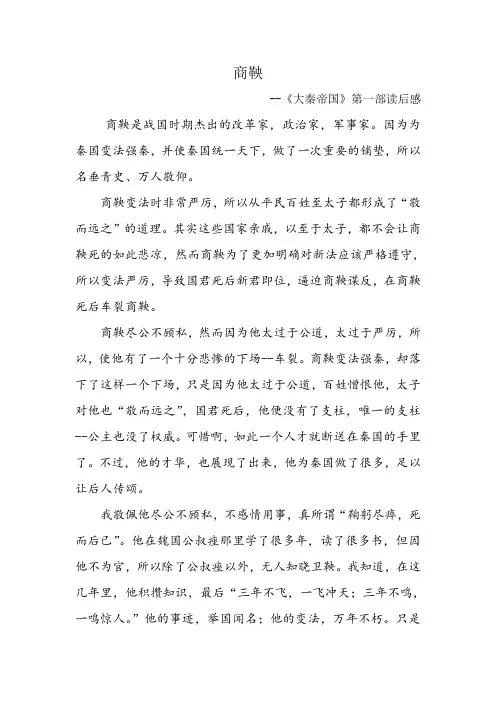 商鞅

--《大秦帝国》第一部读后感

商鞅是战国时期杰出的改革家，政治家，军事家。因为为秦国变法强秦，并使秦国统一天下，做了一次重要的铺垫，所以名垂青史、万人敬仰。

商鞅变法时非常严厉，所以从平民百姓至太子都形成了“敬而远之”的道理。其实这些国家亲戚，以至于太子，都不会让商鞅死的如此悲凉，然而商鞅为了更加明确对新法应该严格遵守，所以变法严厉，导致国君死后新君即位，逼迫商鞅谋反，在商鞅死后车裂商鞅。

商鞅尽公不顾私，然而因为他太过于公道，太过于严厉，所以，使他有了一个十分悲惨的下场--车裂。商鞅变法强秦，却落下了这样一个下场，只是因为他太过于公道，百姓憎恨他，太子对他也“敬而远之”，国君死后，他便没有了支柱，唯一的支柱--公主也没了权威。可惜啊，如此一个人才就断送在秦国的手里了。不过，他的才华，也展现了出来，他为秦国做了很多，足以让后人传颂。

我敬佩他尽公不顾私，不感情用事，真所谓“鞠躬尽瘁，死而后已”。他在魏国公叔痤那里学了很多年，读了很多书，但因他不为官，所以除了公叔痤以外，无人知晓卫鞅。我知道，在这几年里，他积攒知识，最后“三年不飞，一飞冲天；三年不鸣，一鸣惊人。”他的事迹，举国闻名；他的变法，万年不朽。只是